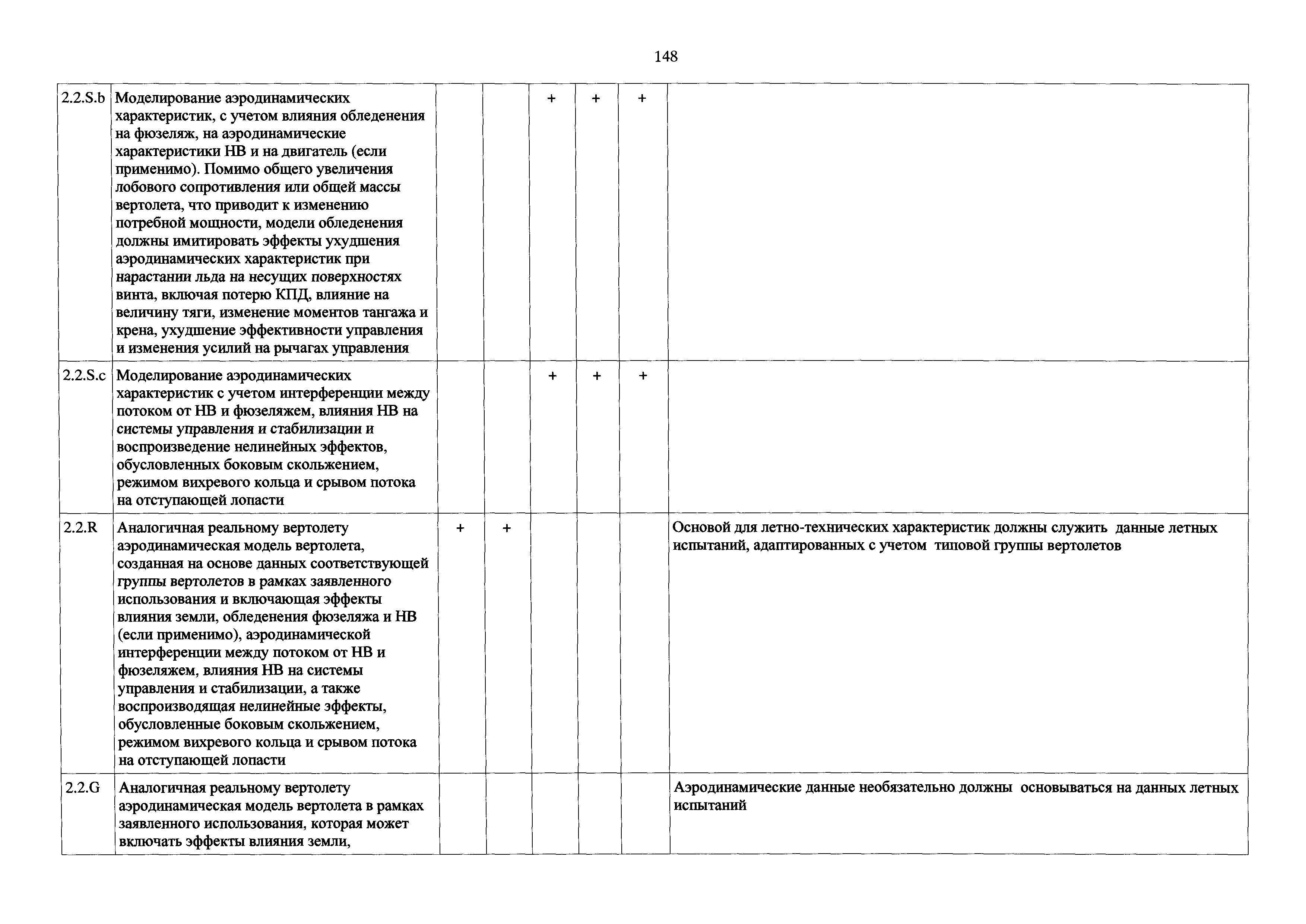 148

| | | | | | | | |
|---|---|---|---|---|---|---|---|
| 2.2.S.b | Моделирование аэродинамических характеристик, с учетом влияния обледенения на фюзеляж, на аэродинамические характеристики НВ и на двигатель (если применимо). Помимо общего увеличения лобового сопротивления или общей массы вертолета, что приводит к изменению потребной мощности, модели обледенения должны имитировать эффекты ухудшения аэродинамических характеристик при нарастании льда на несущих поверхностях винта, включая потерю КПД, влияние на величину тяги, изменение моментов тангажа и крена, ухудшение эффективности управления и изменения усилий на рычагах управления | | | + | + | + | |
| 2.2.S.c | Моделирование аэродинамических характеристик с учетом интерференции между потоком от НВ и фюзеляжем, влияния НВ на системы управления и стабилизации и воспроизведение нелинейных эффектов, обусловленных боковым скольжением, режимом вихревого кольца и срывом потока на отступающей лопасти | | | + | + | + | |
| 2.2.R | Аналогичная реальному вертолету аэродинамическая модель вертолета, созданная на основе данных соответствующей группы вертолетов в рамках заявленного использования и включающая эффекты влияния земли, обледенения фюзеляжа и НВ (если применимо), аэродинамической интерференции между потоком от НВ и фюзеляжем, влияния НВ на системы управления и стабилизации, а также воспроизводящая нелинейные эффекты, обусловленные боковым скольжением, режимом вихревого кольца и срывом потока на отступающей лопасти | + | + | | | | Основой для летно-технических характеристик должны служить данные летных испытаний, адаптированных с учетом типовой группы вертолетов |
| 2.2.G | Аналогичная реальному вертолету аэродинамическая модель вертолета в рамках заявленного использования, которая может включать эффекты влияния земли, | | | | | | Аэродинамические данные необязательно должны основываться на данных летных испытаний |